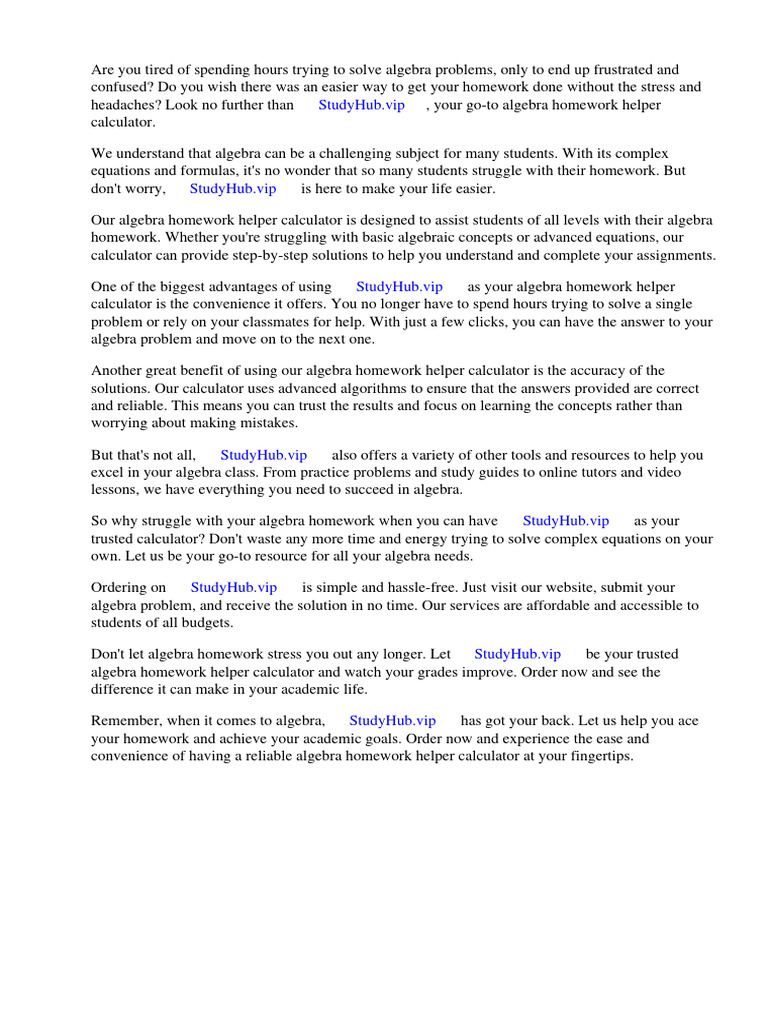 Are you tired of spending hours trying to solve algebra problems, only to end up frustrated and confused? Do you wish there was an easier way to get your homework done without the stress and headaches? Look no further than StudyHub.vip , your go-to algebra homework helper calculator.

We understand that algebra can be a challenging subject for many students. With its complex equations and formulas, it's no wonder that so many students struggle with their homework. But don't worry, StudyHub.vip is here to make your life easier.

Our algebra homework helper calculator is designed to assist students of all levels with their algebra homework. Whether you're struggling with basic algebraic concepts or advanced equations, our calculator can provide step-by-step solutions to help you understand and complete your assignments.

One of the biggest advantages of using StudyHub.vip as your algebra homework helper calculator is the convenience it offers. You no longer have to spend hours trying to solve a single problem or rely on your classmates for help. With just a few clicks, you can have the answer to your algebra problem and move on to the next one.

Another great benefit of using our algebra homework helper calculator is the accuracy of the solutions. Our calculator uses advanced algorithms to ensure that the answers provided are correct and reliable. This means you can trust the results and focus on learning the concepts rather than worrying about making mistakes.

But that's not all, StudyHub.vip also offers a variety of other tools and resources to help you excel in your algebra class. From practice problems and study guides to online tutors and video lessons, we have everything you need to succeed in algebra.

So why struggle with your algebra homework when you can have StudyHub.vip as your trusted calculator? Don't waste any more time and energy trying to solve complex equations on your own. Let us be your go-to resource for all your algebra needs.

Ordering on StudyHub.vip is simple and hassle-free. Just visit our website, submit your algebra problem, and receive the solution in no time. Our services are affordable and accessible to students of all budgets.

Don't let algebra homework stress you out any longer. Let StudyHub.vip be your trusted algebra homework helper calculator and watch your grades improve. Order now and see the difference it can make in your academic life.

Remember, when it comes to algebra, StudyHub.vip has got your back. Let us help you ace your homework and achieve your academic goals. Order now and experience the ease and convenience of having a reliable algebra homework helper calculator at your fingertips.